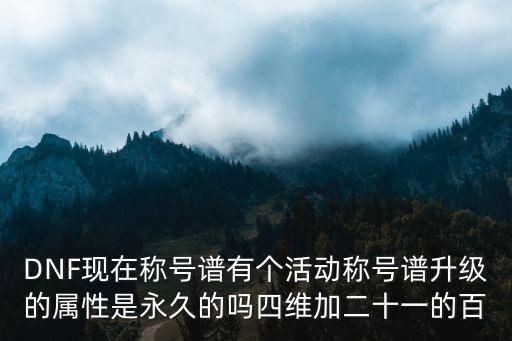 DNF现在称号谱有个活动称号谱升级的属性是永久的吗四维加二十一的百